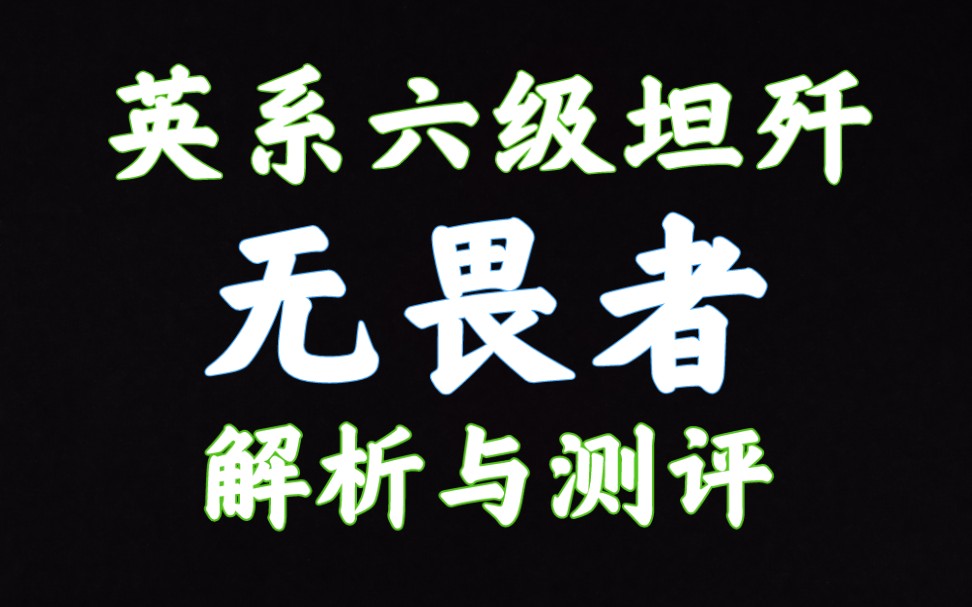 英系六级坦歼
无畏者
解析与测评